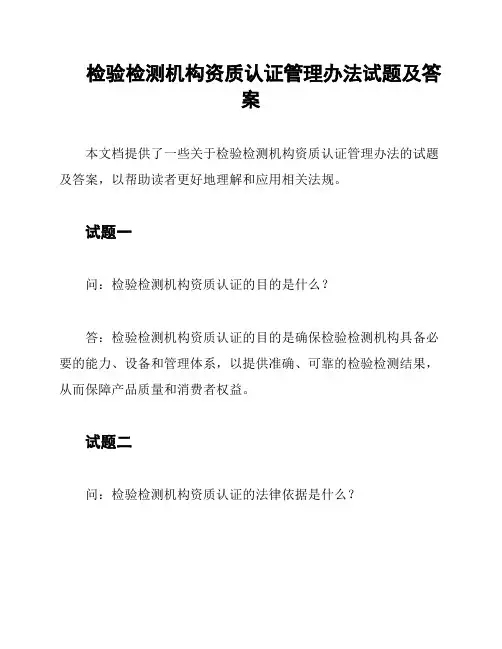 检验检测机构资质认证管理办法试题及答案

本文档提供了一些关于检验检测机构资质认证管理办法的试题及答案，以帮助读者更好地理解和应用相关法规。

试题一

问：检验检测机构资质认证的目的是什么？

答：检验检测机构资质认证的目的是确保检验检测机构具备必要的能力、设备和管理体系，以提供准确、可靠的检验检测结果，从而保障产品质量和消费者权益。

试题二

问：检验检测机构资质认证的法律依据是什么？